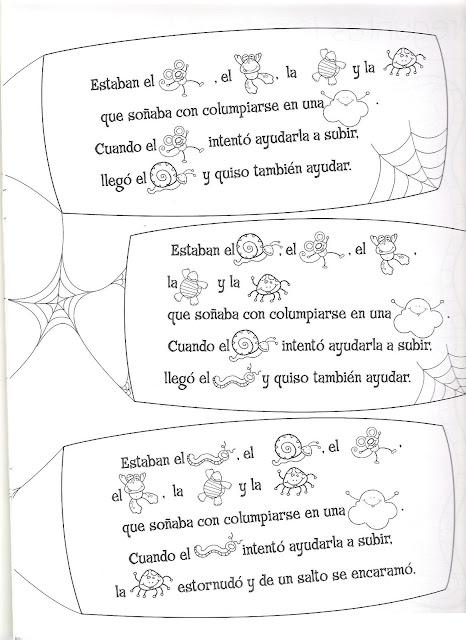 Estaban el , el , la y la que soñaba con columpiarse en una .
Cuando el intentó ayudarla a subir,
llegó el y quiso también ayudar.

Estaban el , el , el ,
la y la
que soñaba con columpiarse en una .
Cuando el intentó ayudarla a subir,
llegó el y quiso también ayudar.

Estaban el , el , el ,
el , la y la
que soñaba con columpiarse en una .
Cuando el intentó ayudarla a subir,
la estornudó y de un salto se encaramó.